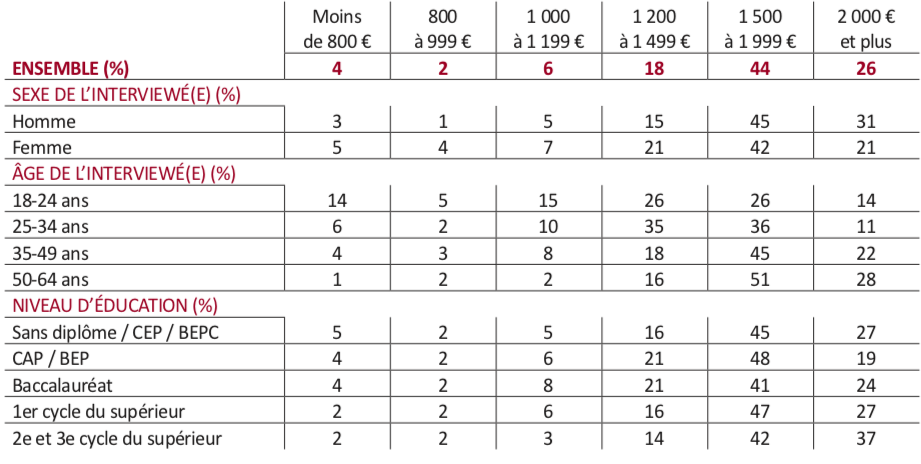 |  | Moins de 800 € | 800 à 999 € | 1 000 à 1 199 € | 1 200 à 1 499 € | 1 500 à 1 999 € | 2 000 € et plus |
|---|---|---|---|---|---|---|
| ENSEMBLE (%) | 4 | 2 | 6 | 18 | 44 | 26 |
| SEXE DE L'INTERVIEWÉ(E) (%) |  |  |  |  |  |  |
| Homme | 3 | 1 | 5 | 15 | 45 | 31 |
| Femme | 5 | 4 | 7 | 21 | 42 | 21 |
| ÂGE DE L'INTERVIEWÉ(E) (%) |  |  |  |  |  |  |
| 18-24 ans | 14 | 5 | 15 | 26 | 26 | 14 |
| 25-34 ans | 6 | 2 | 10 | 35 | 36 | 11 |
| 35-49 ans | 4 | 3 | 8 | 18 | 45 | 22 |
| 50-64 ans | 1 | 2 | 2 | 16 | 51 | 28 |
| NIVEAU D'ÉDUCATION (%) |  |  |  |  |  |  |
| Sans diplôme / CEP / BEPC | 5 | 2 | 5 | 16 | 45 | 27 |
| CAP / BEP | 4 | 2 | 6 | 21 | 48 | 19 |
| Baccalauréat | 4 | 2 | 8 | 21 | 41 | 24 |
| 1er cycle du supérieur | 2 | 2 | 6 | 16 | 47 | 27 |
| 2e et 3e cycle du supérieur | 2 | 2 | 3 | 14 | 42 | 37 |